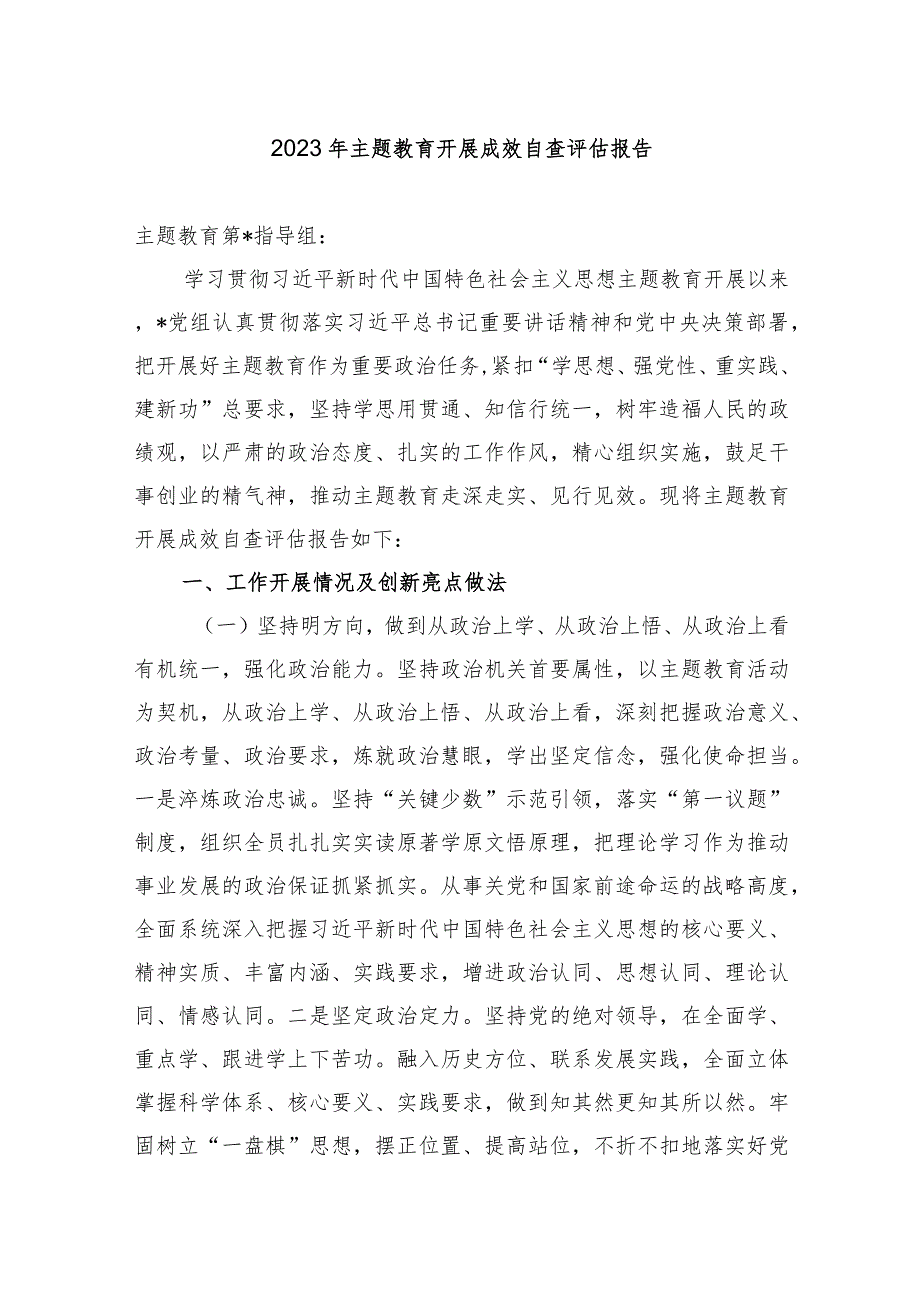 2023年主题教育开展成效自查评估报告

主题教育第*指导组：

学习贯彻习近平新时代中国特色社会主义思想主题教育开展以来，*党组认真贯彻落实习近平总书记重要讲话精神和党中央决策部署，把开展好主题教育作为重要政治任务，紧扣“学思想、强党性、重实践、建新功”总要求，坚持学思用贯通、知信行统一，树牢造福人民的政绩观，以严肃的政治态度、扎实的工作作风，精心组织实施，鼓足干事创业的精气神，推动主题教育走深走实、见行见效。现将主题教育开展成效自查评估报告如下：

一、工作开展情况及创新亮点做法

（一）坚持明方向，做到从政治上学、从政治上悟、从政治上看有机统一，强化政治能力。坚持政治机关首要属性，以主题教育活动为契机，从政治上学、从政治上悟、从政治上看，深刻把握政治意义、政治考量、政治要求，炼就政治慧眼，学出坚定信念，强化使命担当。一是淬炼政治忠诚。坚持“关键少数”示范引领，落实“第一议题”制度，组织全员扎扎实实读原著学原文悟原理，把理论学习作为推动事业发展的政治保证抓紧抓实。从事关党和国家前途命运的战略高度，全面系统深入把握习近平新时代中国特色社会主义思想的核心要义、精神实质、丰富内涵、实践要求，增进政治认同、思想认同、理论认同、情感认同。二是坚定政治定力。坚持党的绝对领导，在全面学、重点学、跟进学上下苦功。融入历史方位、联系发展实践，全面立体掌握科学体系、核心要义、实践要求，做到知其然更知其所以然。牢固树立“一盘棋”思想，摆正位置、提高站位，不折不扣地落实好党